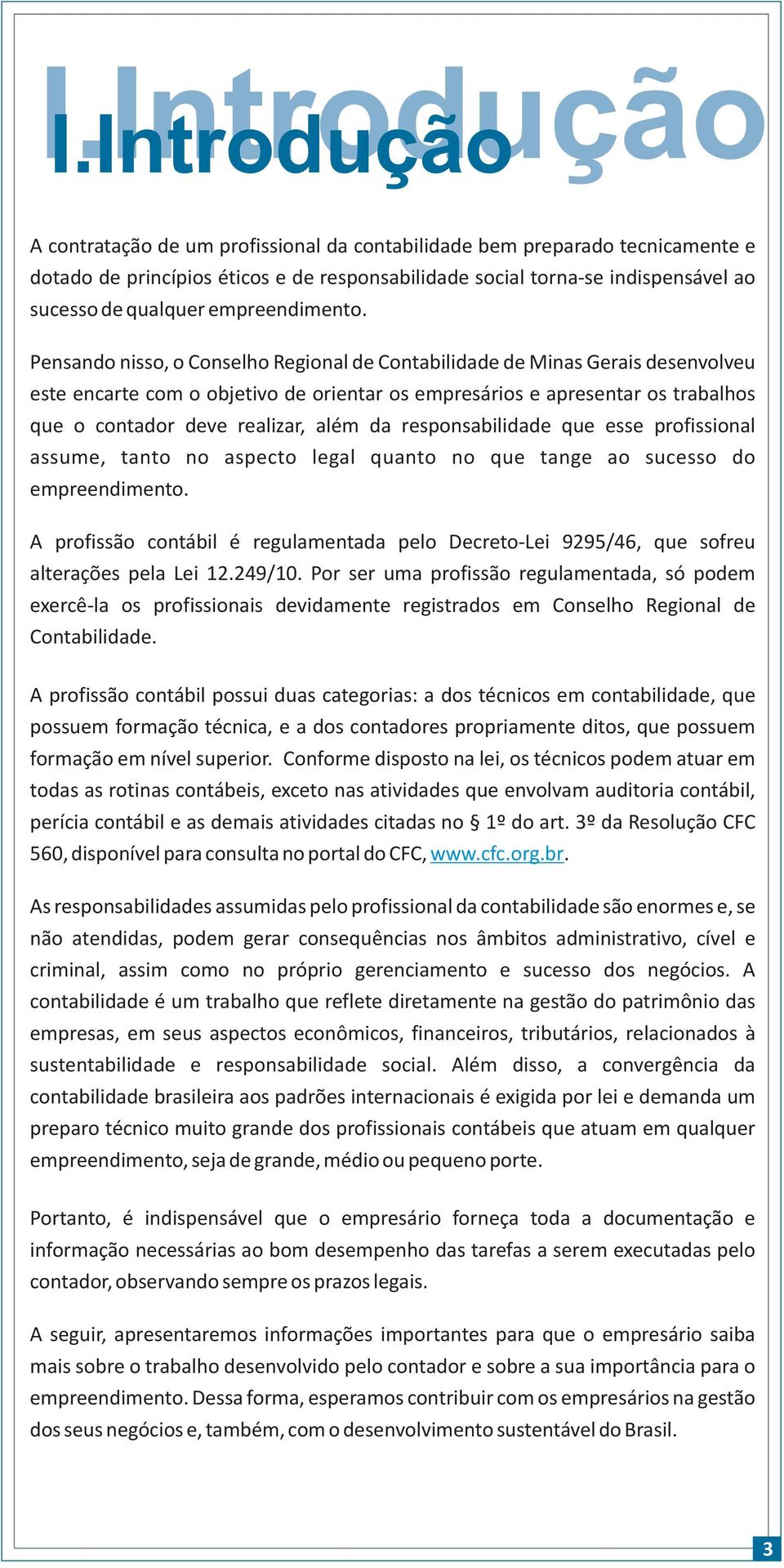 I.Introdução

I.Introdução

A contratação de um profissional da contabilidade bem preparado tecnicamente e dotado de princípios éticos e de responsabilidade social torna-se indispensável ao sucesso de qualquer empreendimento.

Pensando nisso, o Conselho Regional de Contabilidade de Minas Gerais desenvolveu este encarte com o objetivo de orientar os empresários e apresentar os trabalhos que o contador deve realizar, além da responsabilidade que esse profissional assume, tanto no aspecto legal quanto no que tange ao sucesso do empreendimento.

A profissão contábil é regulamentada pelo Decreto-Lei 9295/46, que sofreu alterações pela Lei 12.249/10. Por ser uma profissão regulamentada, só podem exercê-la os profissionais devidamente registrados em Conselho Regional de Contabilidade.

A profissão contábil possui duas categorias: a dos técnicos em contabilidade, que possuem formação técnica, e a dos contadores propriamente ditos, que possuem formação em nível superior. Conforme disposto na lei, os técnicos podem atuar em todas as rotinas contábeis, exceto nas atividades que envolvam auditoria contábil, perícia contábil e as demais atividades citadas no § 1º do art. 3º da Resolução CFC 560, disponível para consulta no portal do CFC, www.cfc.org.br.

As responsabilidades assumidas pelo profissional da contabilidade são enormes e, se não atendidas, podem gerar consequências nos âmbitos administrativo, cível e criminal, assim como no próprio gerenciamento e sucesso dos negócios. A contabilidade é um trabalho que reflete diretamente na gestão do patrimônio das empresas, em seus aspectos econômicos, financeiros, tributários, relacionados à sustentabilidade e responsabilidade social. Além disso, a convergência da contabilidade brasileira aos padrões internacionais é exigida por lei e demanda um preparo técnico muito grande dos profissionais contábeis que atuam em qualquer empreendimento, seja de grande, médio ou pequeno porte.

Portanto, é indispensável que o empresário forneça toda a documentação e informação necessárias ao bom desempenho das tarefas a serem executadas pelo contador, observando sempre os prazos legais.

A seguir, apresentaremos informações importantes para que o empresário saiba mais sobre o trabalho desenvolvido pelo contador e sobre a sua importância para o empreendimento. Dessa forma, esperamos contribuir com os empresários na gestão dos seus negócios e, também, com o desenvolvimento sustentável do Brasil.

3